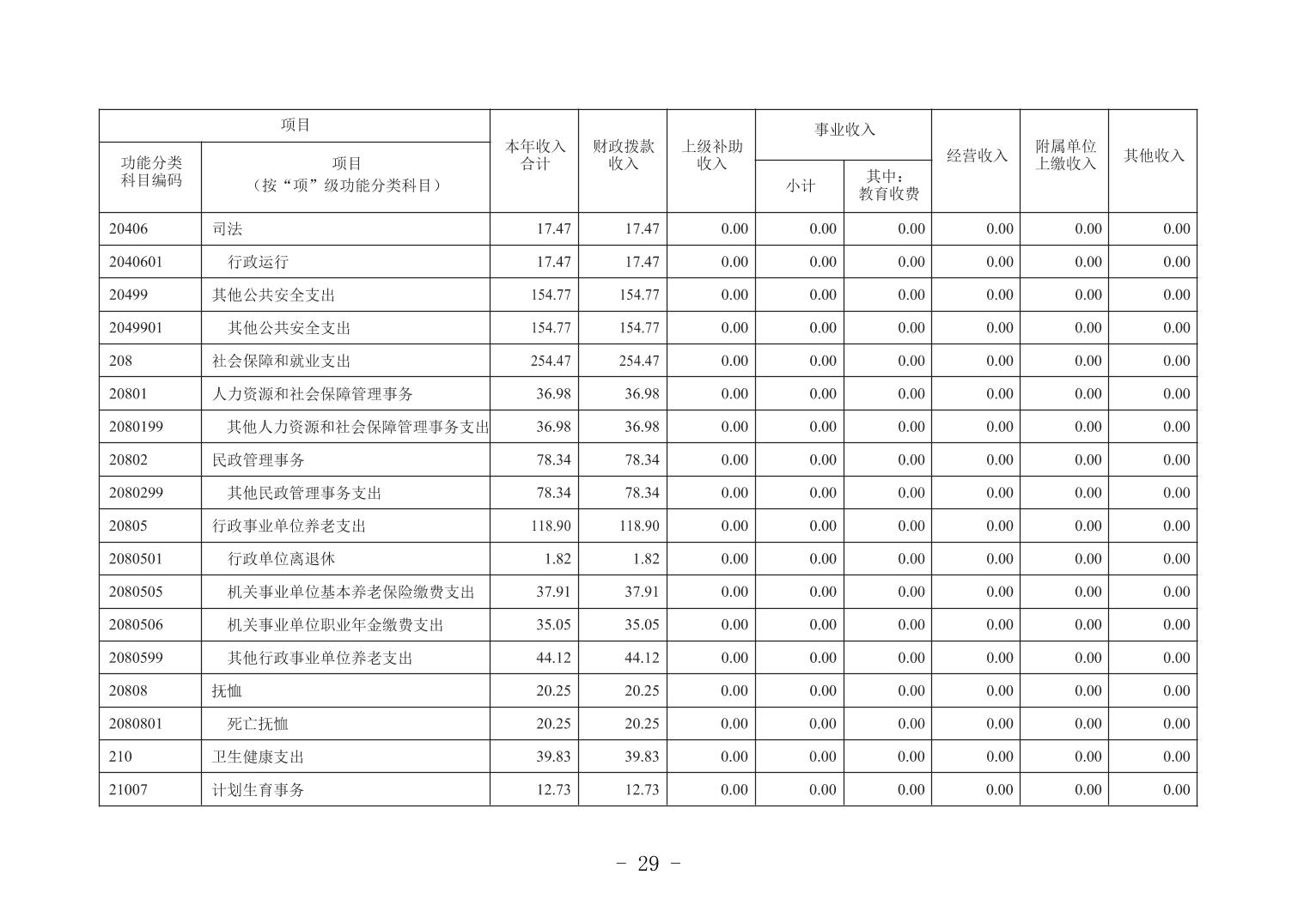 | 项目 | | 本年收入合计 | 财政拨款收入 | 上级补助收入 | 事业收入 | | 经营收入 | 附属单位上缴收入 | 其他收入 |
|---|---|---|---|---|---|---|---|---|---|
| 功能分类科目编码 | 项目（按“项”级功能分类科目） | | | | 小计 | 其中：教育收费 | | | |
| 20406 | 司法 | 17.47 | 17.47 | 0.00 | 0.00 | 0.00 | 0.00 | 0.00 | 0.00 |
| 2040601 | 行政运行 | 17.47 | 17.47 | 0.00 | 0.00 | 0.00 | 0.00 | 0.00 | 0.00 |
| 20499 | 其他公共安全支出 | 154.77 | 154.77 | 0.00 | 0.00 | 0.00 | 0.00 | 0.00 | 0.00 |
| 2049901 | 其他公共安全支出 | 154.77 | 154.77 | 0.00 | 0.00 | 0.00 | 0.00 | 0.00 | 0.00 |
| 208 | 社会保障和就业支出 | 254.47 | 254.47 | 0.00 | 0.00 | 0.00 | 0.00 | 0.00 | 0.00 |
| 20801 | 人力资源和社会保障管理事务 | 36.98 | 36.98 | 0.00 | 0.00 | 0.00 | 0.00 | 0.00 | 0.00 |
| 2080199 | 其他人力资源和社会保障管理事务支出 | 36.98 | 36.98 | 0.00 | 0.00 | 0.00 | 0.00 | 0.00 | 0.00 |
| 20802 | 民政管理事务 | 78.34 | 78.34 | 0.00 | 0.00 | 0.00 | 0.00 | 0.00 | 0.00 |
| 2080299 | 其他民政管理事务支出 | 78.34 | 78.34 | 0.00 | 0.00 | 0.00 | 0.00 | 0.00 | 0.00 |
| 20805 | 行政事业单位养老支出 | 118.90 | 118.90 | 0.00 | 0.00 | 0.00 | 0.00 | 0.00 | 0.00 |
| 2080501 | 行政单位离退休 | 1.82 | 1.82 | 0.00 | 0.00 | 0.00 | 0.00 | 0.00 | 0.00 |
| 2080505 | 机关事业单位基本养老保险缴费支出 | 37.91 | 37.91 | 0.00 | 0.00 | 0.00 | 0.00 | 0.00 | 0.00 |
| 2080506 | 机关事业单位职业年金缴费支出 | 35.05 | 35.05 | 0.00 | 0.00 | 0.00 | 0.00 | 0.00 | 0.00 |
| 2080599 | 其他行政事业单位养老支出 | 44.12 | 44.12 | 0.00 | 0.00 | 0.00 | 0.00 | 0.00 | 0.00 |
| 20808 | 抚恤 | 20.25 | 20.25 | 0.00 | 0.00 | 0.00 | 0.00 | 0.00 | 0.00 |
| 2080801 | 死亡抚恤 | 20.25 | 20.25 | 0.00 | 0.00 | 0.00 | 0.00 | 0.00 | 0.00 |
| 210 | 卫生健康支出 | 39.83 | 39.83 | 0.00 | 0.00 | 0.00 | 0.00 | 0.00 | 0.00 |
| 21007 | 计划生育事务 | 12.73 | 12.73 | 0.00 | 0.00 | 0.00 | 0.00 | 0.00 | 0.00 |

- 29 -